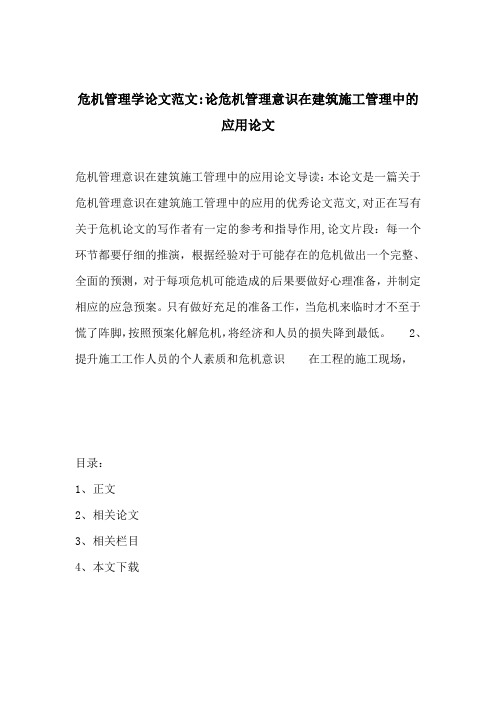 危机管理学论文范文:论危机管理意识在建筑施工管理中的应用论文

危机管理意识在建筑施工管理中的应用论文导读:本论文是一篇关于危机管理意识在建筑施工管理中的应用的优秀论文范文,对正在写有关于危机论文的写作者有一定的参考和指导作用,论文片段:每一个环节都要仔细的推演,根据经验对于可能存在的危机做出一个完整、全面的预测,对于每项危机可能造成的后果要做好心理准备,并制定相应的应急预案。只有做好充足的准备工作,当危机来临时才不至于慌了阵脚,按照预案化解危机,将经济和人员的损失降到最低。 2、提升施工工作人员的个人素质和危机意识 在工程的施工现场,

目录:

1、正文

2、相关论文

3、相关栏目

4、本文下载